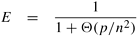 $E = \frac{1}{1 + \Theta(p/n^2)}$